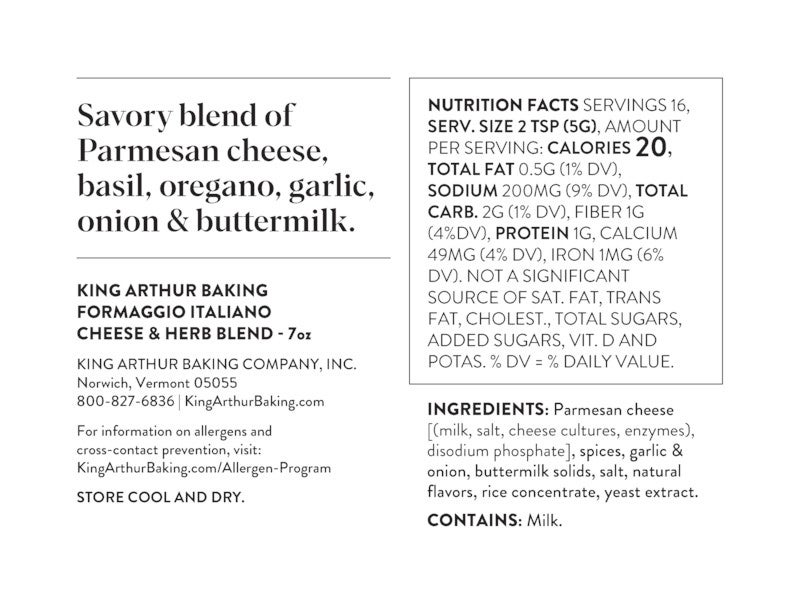 Savory blend of Parmesan cheese, basil, oregano, garlic, onion & buttermilk.

KING ARTHUR BAKING FORMAGGIO ITALIANO CHEESE & HERB BLEND - 7oz

KING ARTHUR BAKING COMPANY, INC.
Norwich, Vermont 05055
800-827-6836 | KingArthurBaking.com

For information on allergens and cross-contact prevention, visit: KingArthurBaking.com/Allergen-Program

STORE COOL AND DRY.

NUTRITION FACTS SERVINGS 16, SERV. SIZE 2 TSP (5G), AMOUNT PER SERVING: CALORIES 20, TOTAL FAT 0.5G (1% DV), SODIUM 200MG (9% DV), TOTAL CARB. 2G (1% DV), FIBER 1G (4%DV), PROTEIN 1G, CALCIUM 49MG (4% DV), IRON 1MG (6% DV). NOT A SIGNIFICANT SOURCE OF SAT. FAT, TRANS FAT, CHOLEST., TOTAL SUGARS, ADDED SUGARS, VIT. D AND POTAS. % DV = % DAILY VALUE.

INGREDIENTS: Parmesan cheese [(milk, salt, cheese cultures, enzymes), disodium phosphate], spices, garlic & onion, buttermilk solids, salt, natural flavors, rice concentrate, yeast extract.

CONTAINS: Milk.